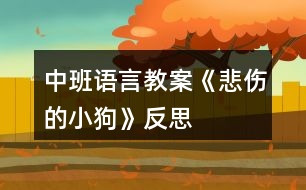 中班语言教案《悲伤的小狗》反思